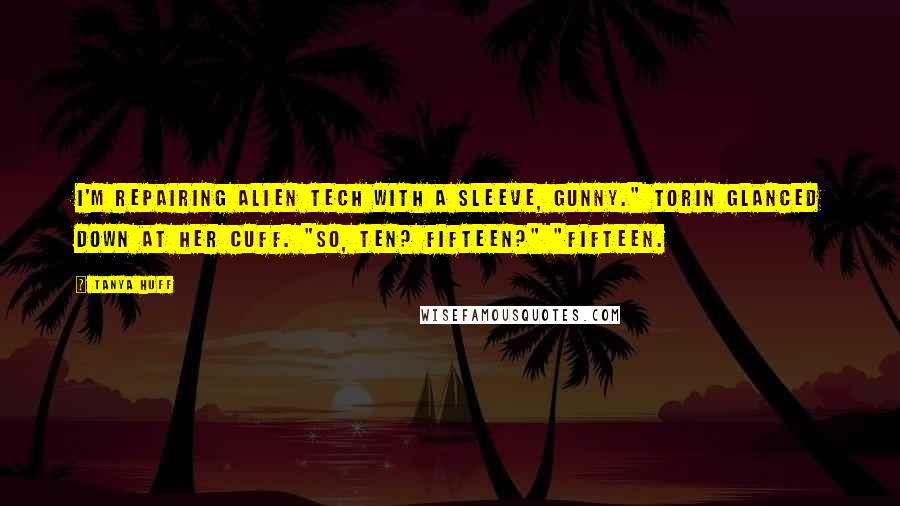 I'M REPAIRING ALIEN TECH WITH A SLEEVE, GUNNY." TORIN GLANCED DOWN AT HER CUFF. "SO, TEN? FIFTEEN?" "FIFTEEN.

TANYA HUFF

WISEFAMOUSQUOTES.COM